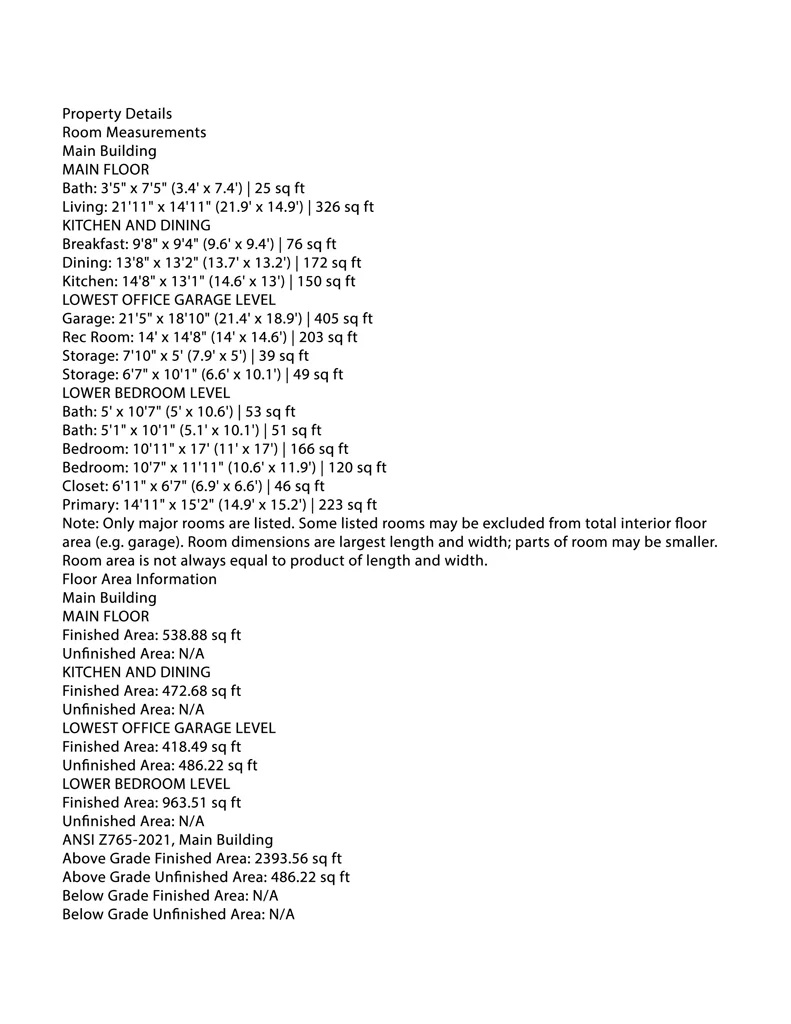 Property Details
Room Measurements
Main Building
MAIN FLOOR
Bath: 3'5" x 7'5" (3.4' x 7.4') | 25 sq ft
Living: 21'11" x 14'11" (21.9' x 14.9') | 326 sq ft
KITCHEN AND DINING
Breakfast: 9'8" x 9'4" (9.6' x 9.4') | 76 sq ft
Dining: 13'8" x 13'2" (13.7' x 13.2') | 172 sq ft
Kitchen: 14'8" x 13'1" (14.6' x 13') | 150 sq ft
LOWEST OFFICE GARAGE LEVEL
Garage: 21'5" x 18'10" (21.4' x 18.9') | 405 sq ft
Rec Room: 14' x 14'8" (14' x 14.6') | 203 sq ft
Storage: 7'10" x 5' (7.9' x 5') | 39 sq ft
Storage: 6'7" x 10'1" (6.6' x 10.1') | 49 sq ft
LOWER BEDROOM LEVEL
Bath: 5' x 10'7" (5' x 10.6') | 53 sq ft
Bath: 5'1" x 10'1" (5.1' x 10.1') | 51 sq ft
Bedroom: 10'11" x 17' (11' x 17') | 166 sq ft
Bedroom: 10'7" x 11'11" (10.6' x 11.9') | 120 sq ft
Closet: 6'11" x 6'7" (6.9' x 6.6') | 46 sq ft
Primary: 14'11" x 15'2" (14.9' x 15.2') | 223 sq ft
Note: Only major rooms are listed. Some listed rooms may be excluded from total interior floor area (e.g. garage). Room dimensions are largest length and width; parts of room may be smaller. Room area is not always equal to product of length and width.
Floor Area Information
Main Building
MAIN FLOOR
Finished Area: 538.88 sq ft
Unfinished Area: N/A
KITCHEN AND DINING
Finished Area: 472.68 sq ft
Unfinished Area: N/A
LOWEST OFFICE GARAGE LEVEL
Finished Area: 418.49 sq ft
Unfinished Area: 486.22 sq ft
LOWER BEDROOM LEVEL
Finished Area: 963.51 sq ft
Unfinished Area: N/A
ANSI Z765-2021, Main Building
Above Grade Finished Area: 2393.56 sq ft
Above Grade Unfinished Area: 486.22 sq ft
Below Grade Finished Area: N/A
Below Grade Unfinished Area: N/A